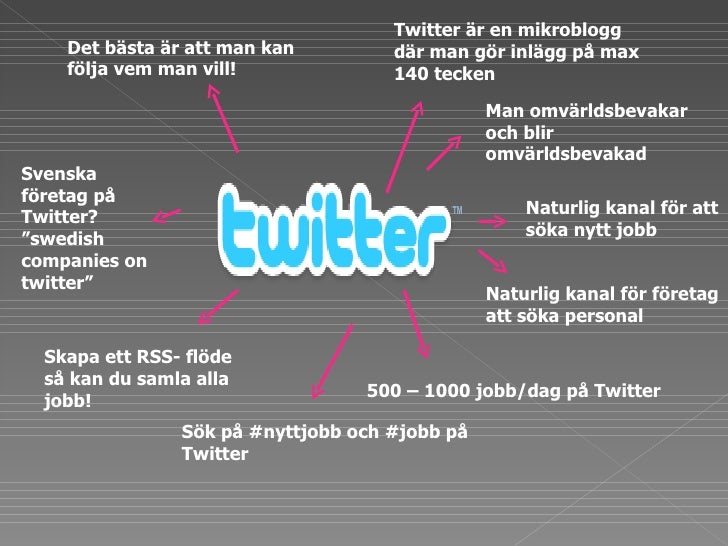 Det bästa är att man kan följa vem man vill!

Twitter är en mikroblogg där man gör inlägg på max 140 tecken

Man omvärldsbevakar och blir omvärldsbevakad

Svenska företag på Twitter? ”swedish companies on twitter”

twitter™

Naturlig kanal för att söka nytt jobb

Naturlig kanal för företag att söka personal

Skapa ett RSS- flöde så kan du samla alla jobb!

500 – 1000 jobb/dag på Twitter

Sök på #nyttjobb och #jobb på Twitter